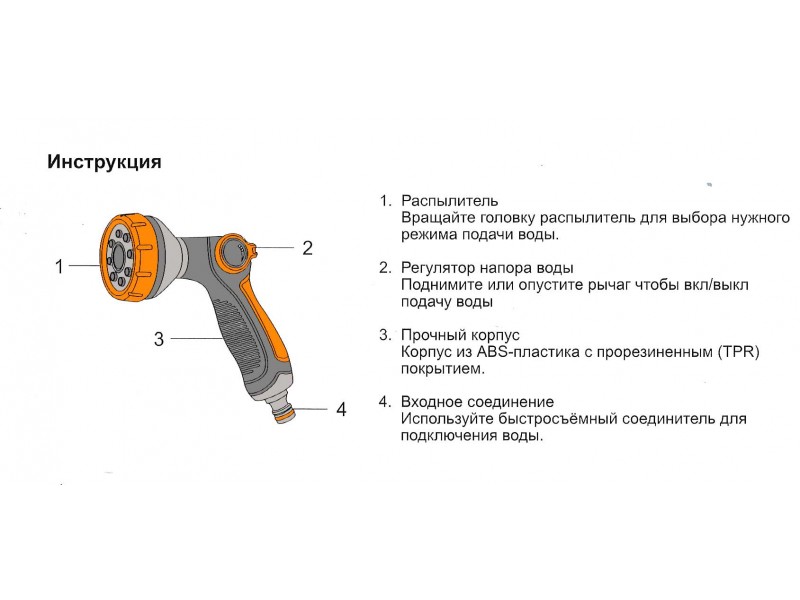 Инструкция

1

2

3

4

1. Распылитель
Вращайте головку распылитель для выбора нужного режима подачи воды.

2. Регулятор напора воды
Поднимите или опустите рычаг чтобы вкл/выкл подачу воды

3. Прочный корпус
Корпус из ABS-пластика с прорезиненным (TPR) покрытием.

4. Входное соединение
Используйте быстросъёмный соединитель для подключения воды.